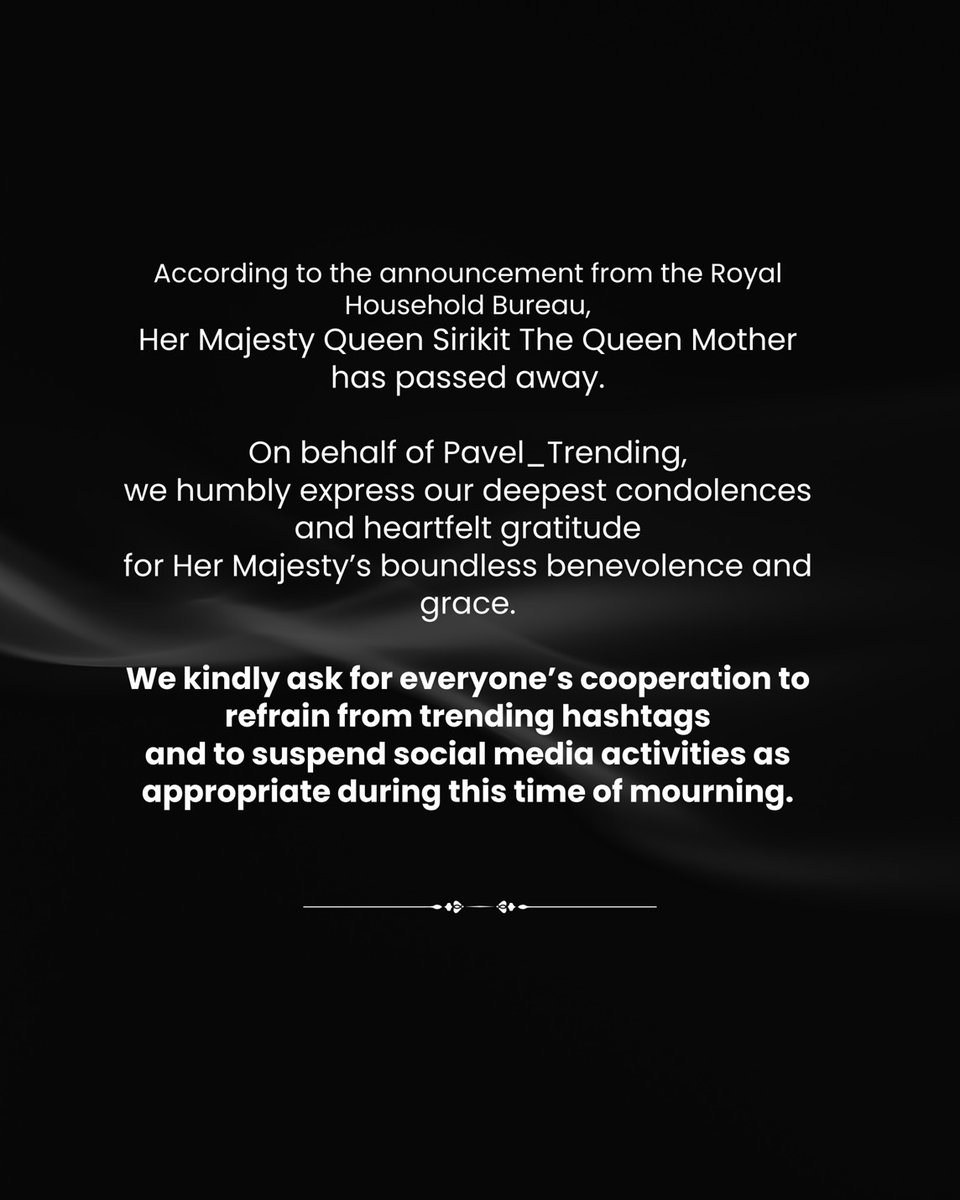 According to the announcement from the Royal Household Bureau,
Her Majesty Queen Sirikit The Queen Mother has passed away.

On behalf of Pavel_Trending,
we humbly express our deepest condolences and heartfelt gratitude
for Her Majesty's boundless benevolence and grace.

We kindly ask for everyone's cooperation to refrain from trending hashtags
and to suspend social media activities as appropriate during this time of mourning.